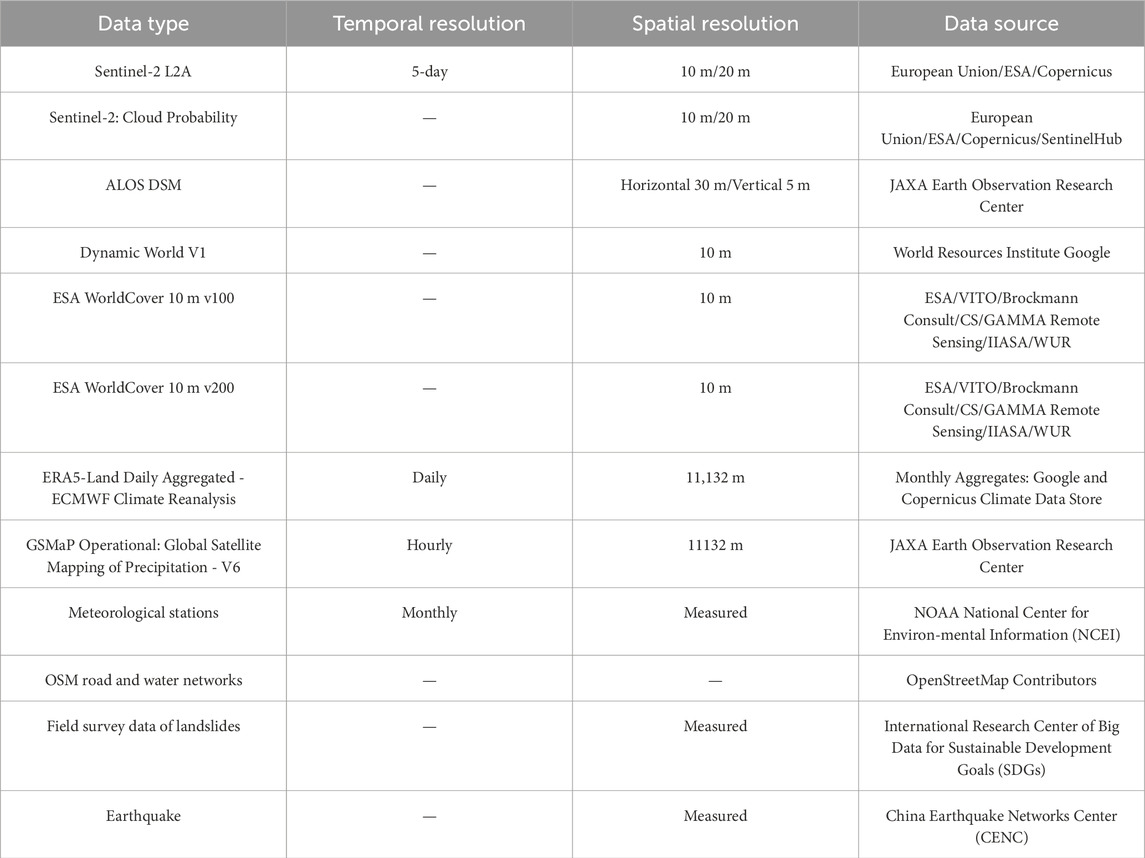 | Data type | Temporal resolution | Spatial resolution | Data source |
|---|---|---|---|
| Sentinel-2 L2A | 5-day | 10 m/20 m | European Union/ESA/Copernicus |
| Sentinel-2: Cloud Probability | — | 10 m/20 m | European Union/ESA/Copernicus/SentinelHub |
| ALOS DSM | — | Horizontal 30 m/Vertical 5 m | JAXA Earth Observation Research Center |
| Dynamic World V1 | — | 10 m | World Resources Institute Google |
| ESA WorldCover 10 m v100 | — | 10 m | ESA/VITO/Brockmann Consult/CS/GAMMA Remote Sensing/IIASA/WUR |
| ESA WorldCover 10 m v200 | — | 10 m | ESA/VITO/Brockmann Consult/CS/GAMMA Remote Sensing/IIASA/WUR |
| ERA5-Land Daily Aggregated - ECMWF Climate Reanalysis | Daily | 11,132 m | Monthly Aggregates: Google and Copernicus Climate Data Store |
| GSMaP Operational: Global Satellite Mapping of Precipitation - V6 | Hourly | 11132 m | JAXA Earth Observation Research Center |
| Meteorological stations | Monthly | Measured | NOAA National Center for Environ-mental Information (NCEI) |
| OSM road and water networks | — | — | OpenStreetMap Contributors |
| Field survey data of landslides | — | Measured | International Research Center of Big Data for Sustainable Development Goals (SDGs) |
| Earthquake | — | Measured | China Earthquake Networks Center (CENC) |